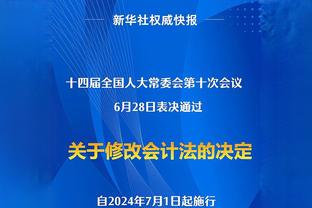 新华社权威快报

十四届全国人大常委会第十次会议

6月28日表决通过

关于修改会计法的决定

自2024年7月1日起施行